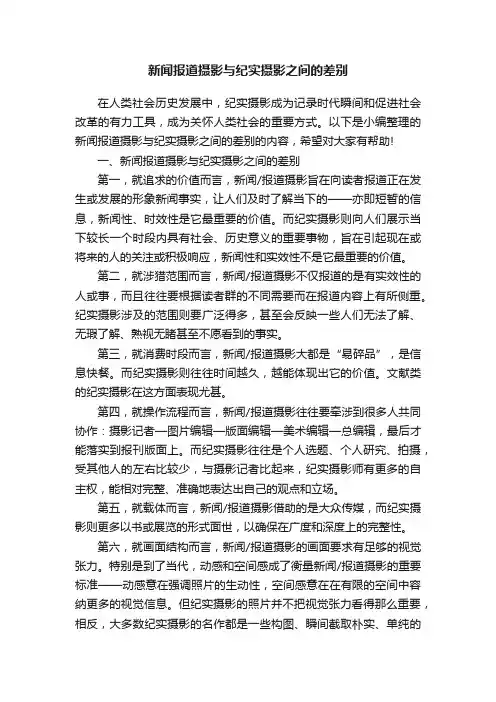 新闻报道摄影与纪实摄影之间的差别

在人类社会历史发展中，纪实摄影成为记录时代瞬间和促进社会改革的有力工具，成为关怀人类社会的重要方式。以下是小编整理的新闻报道摄影与纪实摄影之间的差别的内容，希望对大家有帮助!

一、新闻报道摄影与纪实摄影之间的差别

第一，就追求的价值而言，新闻/报道摄影旨在向读者报道正在发生或发展的形象新闻事实，让人们及时了解当下的——亦即短暂的信息，新闻性、时效性是它最重要的价值。而纪实摄影则向人们展示当下较长一个时段内具有社会、历史意义的重要事物，旨在引起现在或将来的人的关注或积极响应，新闻性和实效性不是它最重要的价值。

第二，就涉猎范围而言，新闻/报道摄影不仅报道的是有实效性的人或事，而且往往要根据读者群的不同需要而在报道内容上有所侧重。纪实摄影涉及的范围则要广泛得多，甚至会反映一些人们无法了解、无暇了解、熟视无睹甚至不愿看到的事实。

第三，就消费时段而言，新闻/报道摄影大都是“易碎品”，是信息快餐。而纪实摄影则往往时间越久，越能体现出它的价值。文献类的纪实摄影在这方面表现尤甚。

第四，就操作流程而言，新闻/报道摄影往往要牵涉到很多人共同协作：摄影记者—图片编辑—版面编辑—美术编辑—总编辑，最后才能落实到报刊版面上。而纪实摄影往往是个人选题、个人研究、拍摄，受其他人的左右比较少，与摄影记者比起来，纪实摄影师有更多的自主权，能相对完整、准确地表达出自己的观点和立场。

第五，就载体而言，新闻/报道摄影借助的是大众传媒，而纪实摄影则更多以书或展览的形式面世，以确保在广度和深度上的完整性。

第六，就画面结构而言，新闻/报道摄影的画面要求有足够的视觉张力。特别是到了当代，动感和空间感成了衡量新闻/报道摄影的重要标准——动感意在强调照片的生动性，空间感意在在有限的空间中容纳更多的视觉信息。但纪实摄影的照片并不把视觉张力看得那么重要，相反，大多数纪实摄影的名作都是一些构图、瞬间截取朴实、单纯的